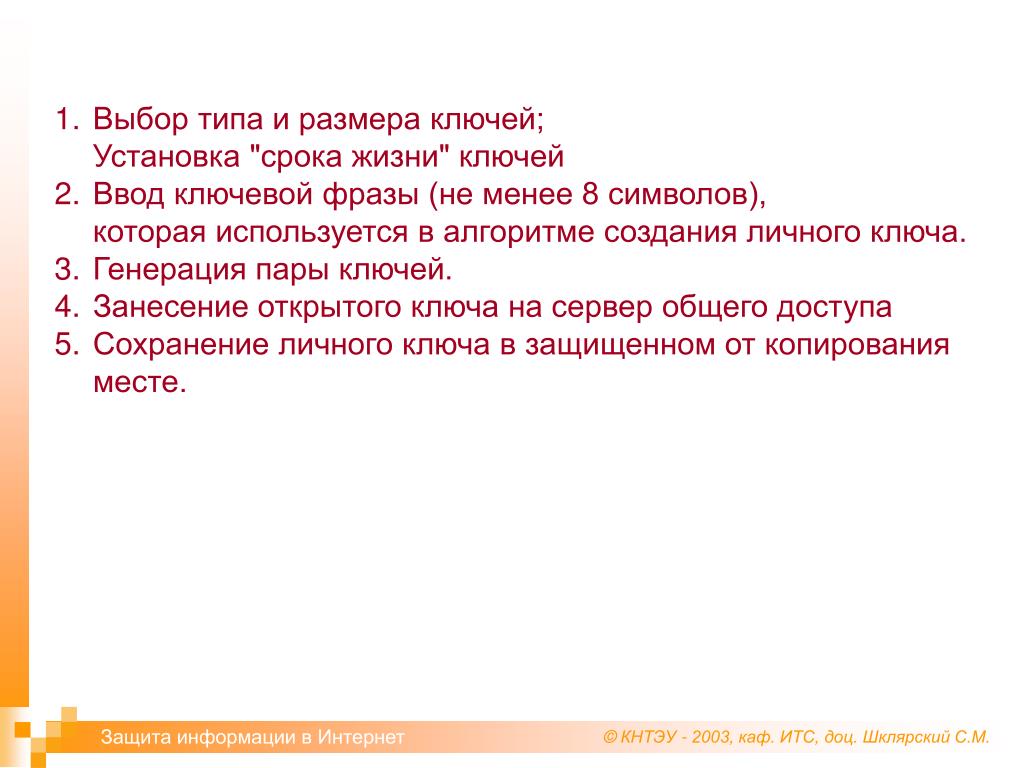 1. Выбор типа и размера ключей;
Установка "срока жизни" ключей
2. Ввод ключевой фразы (не менее 8 символов), которая используется в алгоритме создания личного ключа.
3. Генерация пары ключей.
4. Занесение открытого ключа на сервер общего доступа
5. Сохранение личного ключа в защищенном от копирования месте.

Защита информации в Интернет

© КНТЭУ - 2003, каф. ИТС, доц. Шклярский С.М.